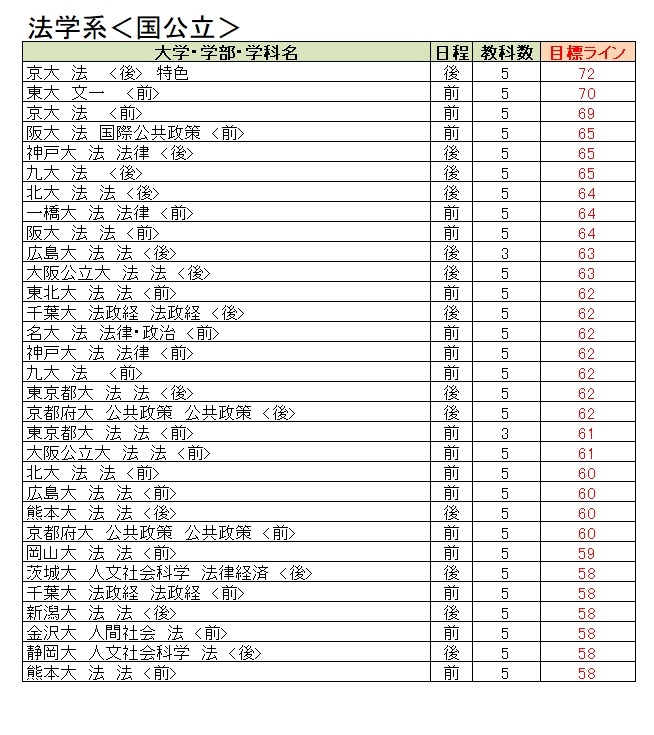 法学系＜国公立＞

| 大学・学部・学科名 | 日程 | 教科数 | 目標ライン |
|---|---|---|---|
| 京大　法　＜後＞　特色 | 後 | 5 | 72 |
| 東大　文一　＜前＞ | 前 | 5 | 70 |
| 京大　法　＜前＞ | 前 | 5 | 69 |
| 阪大　法　国際公共政策　＜前＞ | 前 | 5 | 65 |
| 神戸大　法　法律　＜後＞ | 後 | 5 | 65 |
| 九大　法　＜後＞ | 後 | 5 | 65 |
| 北大　法　法　＜後＞ | 後 | 5 | 64 |
| 一橋大　法　法律　＜前＞ | 前 | 5 | 64 |
| 阪大　法　法　＜前＞ | 前 | 5 | 64 |
| 広島大　法　法　＜後＞ | 後 | 3 | 63 |
| 大阪公立大　法　法　＜後＞ | 後 | 5 | 63 |
| 東北大　法　法　＜前＞ | 前 | 5 | 62 |
| 千葉大　法政経　法政経　＜後＞ | 後 | 5 | 62 |
| 名大　法　法律・政治　＜前＞ | 前 | 5 | 62 |
| 神戸大　法　法律　＜前＞ | 前 | 5 | 62 |
| 九大　法　＜前＞ | 前 | 5 | 62 |
| 東京都大　法　法　＜後＞ | 後 | 5 | 62 |
| 京都府大　公共政策　公共政策　＜後＞ | 後 | 5 | 62 |
| 東京都大　法　法　＜前＞ | 前 | 3 | 61 |
| 大阪公立大　法　法　＜前＞ | 前 | 5 | 61 |
| 北大　法　法　＜前＞ | 前 | 5 | 60 |
| 広島大　法　法　＜前＞ | 前 | 5 | 60 |
| 熊本大　法　法　＜後＞ | 後 | 5 | 60 |
| 京都府大　公共政策　公共政策　＜前＞ | 前 | 5 | 60 |
| 岡山大　法　法　＜前＞ | 前 | 5 | 59 |
| 茨城大　人文社会科学　法律経済　＜後＞ | 後 | 5 | 58 |
| 千葉大　法政経　法政経　＜前＞ | 前 | 5 | 58 |
| 新潟大　法　法　＜後＞ | 後 | 5 | 58 |
| 金沢大　人間社会　法　＜前＞ | 前 | 5 | 58 |
| 静岡大　人文社会科学　法　＜後＞ | 後 | 5 | 58 |
| 熊本大　法　法　＜前＞ | 前 | 5 | 58 |